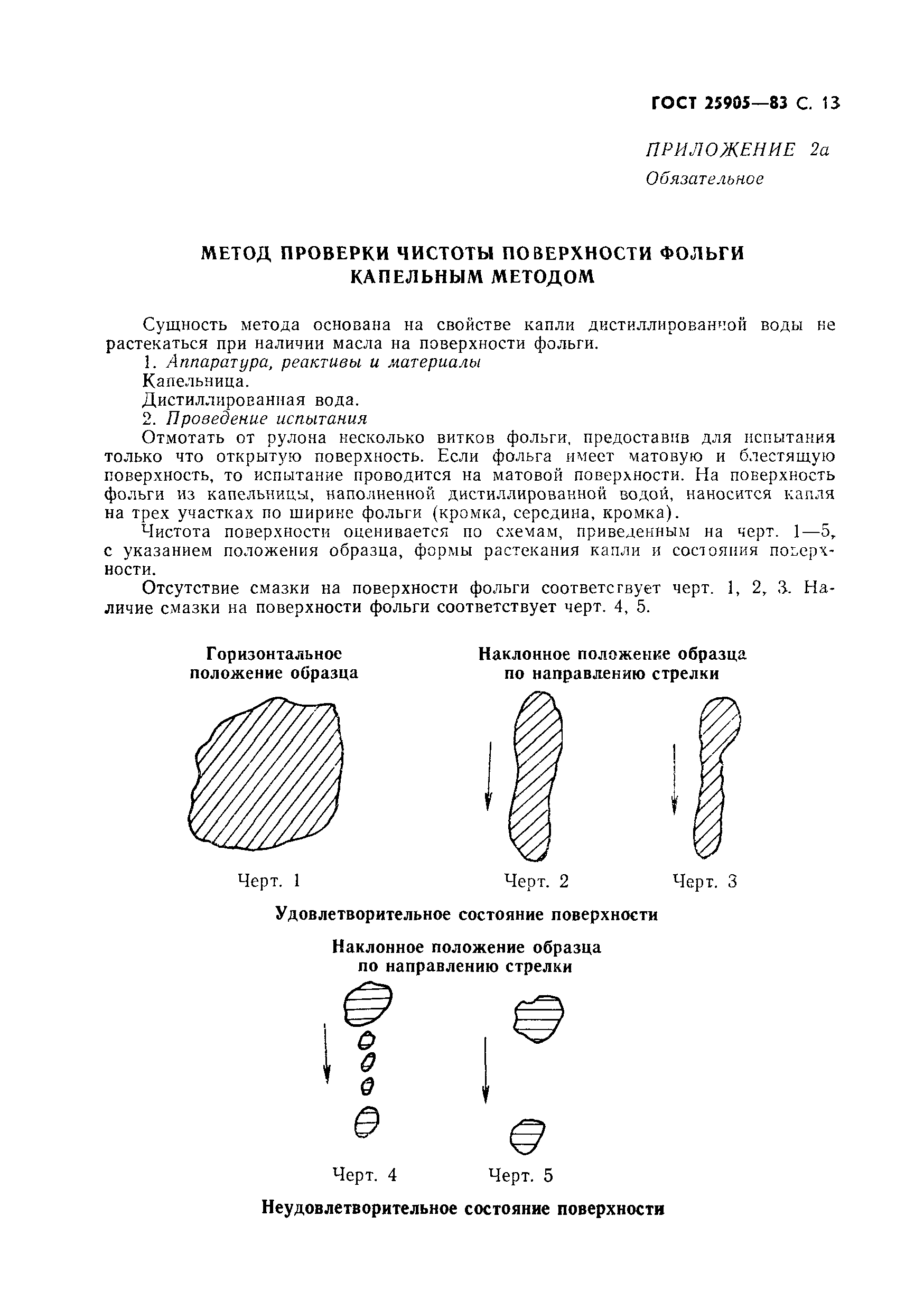 ГОСТ 25905—83 С. 13

ПРИЛОЖЕНИЕ 2а
Обязательное

МЕТОД ПРОВЕРКИ ЧИСТОТЫ ПОВЕРХНОСТИ ФОЛЬГИ КАПЕЛЬНЫМ МЕТОДОМ

Сущность метода основана на свойстве капли дистиллированной воды не растекаться при наличии масла на поверхности фольги.

1. Аппаратура, реактивы и материалы

Капельница.

Дистиллированная вода.

2. Проведение испытания

Отмотать от рулона несколько витков фольги, предоставив для испытания только что открытую поверхность. Если фольга имеет матовую и блестящую поверхность, то испытание проводится на матовой поверхности. На поверхность фольги из капельницы, наполненной дистиллированной водой, наносится капля на трех участках по ширине фольги (кромка, середина, кромка).

Чистота поверхности оценивается по схемам, приведенным на черт. 1—5, с указанием положения образца, формы растекания капли и состояния поверхности.

Отсутствие смазки на поверхности фольги соответствует черт. 1, 2, 3. Наличие смазки на поверхности фольги соответствует черт. 4, 5.

Горизонтальное положение образца

Наклонное положение образца по направлению стрелки

Черт. 1

Черт. 2

Черт. 3

Удовлетворительное состояние поверхности

Наклонное положение образца по направлению стрелки

Черт. 4

Черт. 5

Неудовлетворительное состояние поверхности